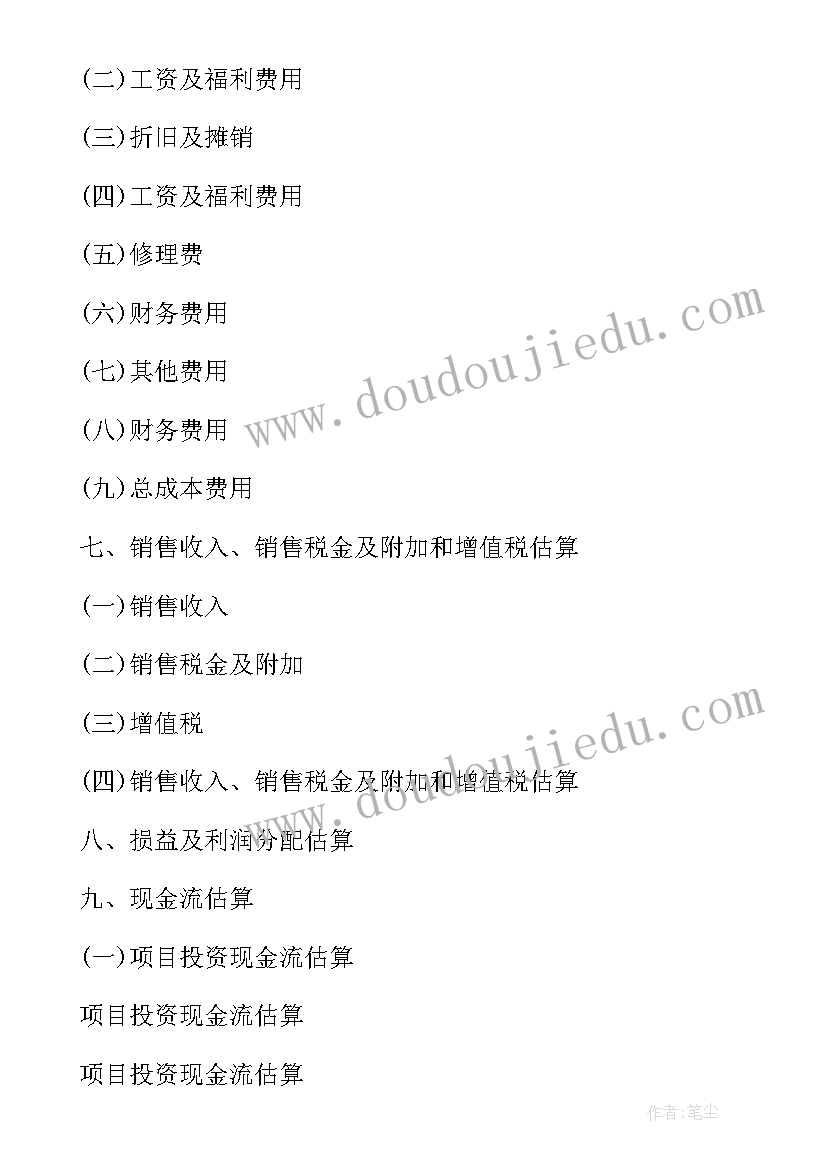 (二)工资及福利费用

(三)折旧及摊销

(四)工资及福利费用

(五)修理费

(六)财务费用

(七)其他费用

(八)财务费用

(九)总成本费用

七、销售收入、销售税金及附加和增值税估算

(一)销售收入

(二)销售税金及附加

(三)增值税

(四)销售收入、销售税金及附加和增值税估算

八、损益及利润分配估算

九、现金流估算

(一)项目投资现金流估算

项目投资现金流估算

项目投资现金流估算

www.doudoujiedu.com

www.doudoujiedu.com

作者:笔尘